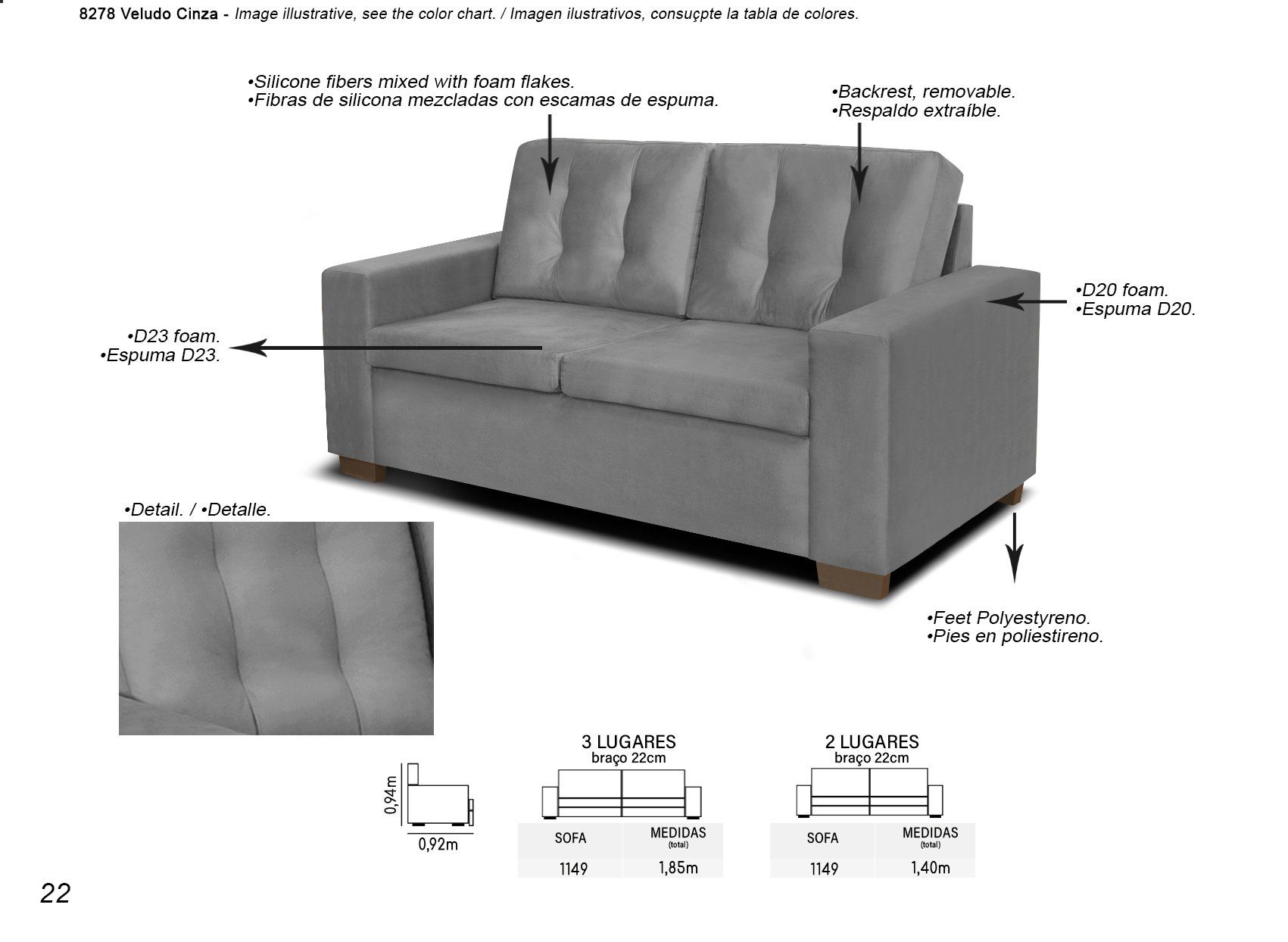 8278 Veludo Cinza - Image illustrative, see the color chart. / Imagen ilustrativos, consuçpte la tabla de colores.

•Silicone fibers mixed with foam flakes.
•Fibras de silicona mezcladas con escamas de espuma.

•Backrest, removable.
•Respaldo extraíble.

•D20 foam.
•Espuma D20.

•D23 foam.
•Espuma D23.

•Detail. / •Detalle.

•Feet Polyestyreno.
•Pies en poliestireno.

0,94m

0,92m

3 LUGARES
braço 22cm

| SOFA | MEDIDAS (total) |
|---|---|
| 1149 | 1,85m |

2 LUGARES
braço 22cm

| SOFA | MEDIDAS (total) |
|---|---|
| 1149 | 1,40m |

22